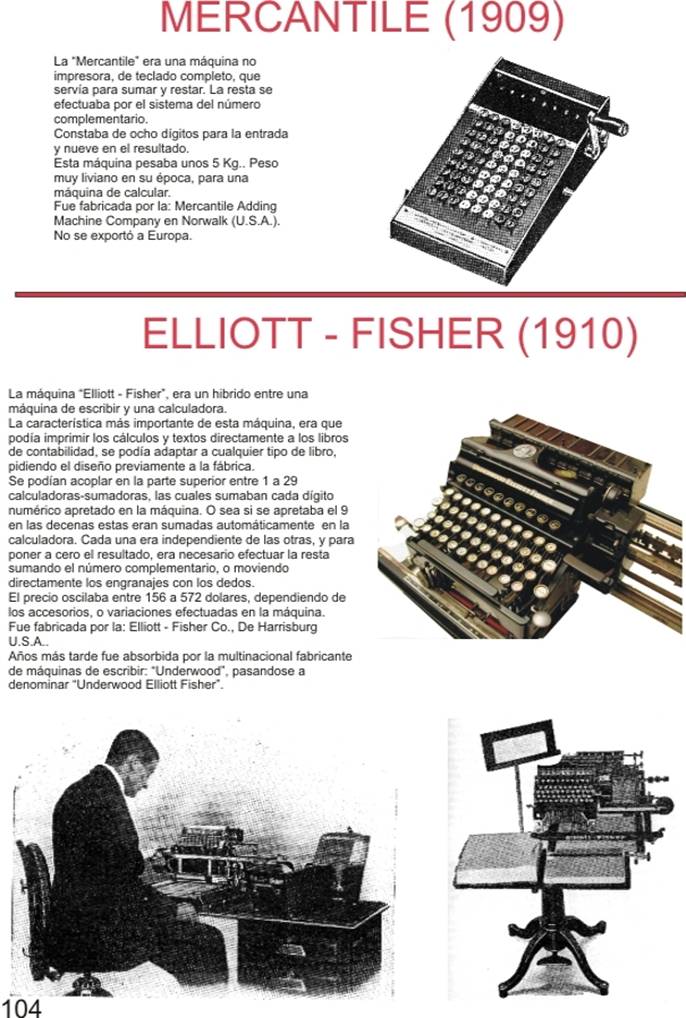 MERCANTILE (1909)

La "Mercantile" era una máquina no impresora, de teclado completo, que servía para sumar y restar. La resta se efectuaba por el sistema del número complementario.
Constaba de ocho dígitos para la entrada y nueve en el resultado.
Esta máquina pesaba unos 5 Kg.. Peso muy liviano en su época, para una máquina de calcular.
Fue fabricada por la: Mercantile Adding Machine Company en Norwalk (U.S.A.).
No se exportó a Europa.

ELLIOTT - FISHER (1910)

La máquina "Elliott - Fisher", era un hibrido entre una máquina de escribir y una calculadora.
La característica más importante de esta máquina, era que podía imprimir los cálculos y textos directamente a los libros de contabilidad, se podía adaptar a cualquier tipo de libro, pidiendo el diseño previamente a la fábrica.
Se podían acoplar en la parte superior entre 1 a 29 calculadoras-sumadoras, las cuales sumaban cada dígito numérico apretado en la máquina. O sea si se apretaba el 9 en las decenas estas eran sumadas automáticamente en la calculadora. Cada una era independiente de las otras, y para poner a cero el resultado, era necesario efectuar la resta sumando el número complementario, o moviendo directamente los engranajes con los dedos.
El precio oscilaba entre 156 a 572 dolares, dependiendo de los accesorios, o variaciones efectuadas en la máquina.
Fue fabricada por la: Elliott - Fisher Co., De Harrisburg U.S.A..
Años más tarde fue absorbida por la multinacional fabricante de máquinas de escribir: "Underwood", pasandose a denominar "Underwood Elliott Fisher".

104